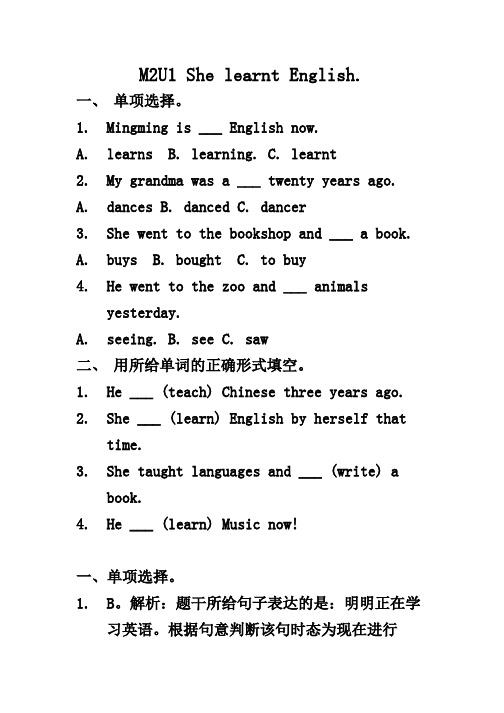 M2U1 She learnt English.

一、 单项选择。

1. Mingming is ___ English now.

A. learns B. learning. C. learnt

2. My grandma was a ___ twenty years ago.

A. dances B. danced C. dancer

3. She went to the bookshop and ___ a book.

A. buys B. bought C. to buy

4. He went to the zoo and ___ animals yesterday.

A. seeing. B. see C. saw

二、 用所给单词的正确形式填空。

1. He ___ (teach) Chinese three years ago.

2. She ___ (learn) English by herself that time.

3. She taught languages and ___ (write) a book.

4. He ___ (learn) Music now!

一、单项选择。

1. B。解析：题干所给句子表达的是：明明正在学习英语。根据句意判断该句时态为现在进行